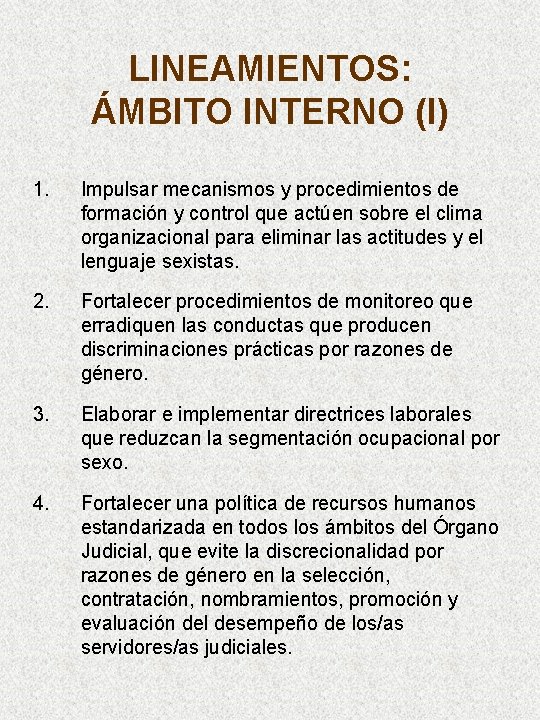 LINEAMIENTOS:
ÁMBITO INTERNO (I)

1. Impulsar mecanismos y procedimientos de formación y control que actúen sobre el clima organizacional para eliminar las actitudes y el lenguaje sexistas.

2. Fortalecer procedimientos de monitoreo que erradiquen las conductas que producen discriminaciones prácticas por razones de género.

3. Elaborar e implementar directrices laborales que reduzcan la segmentación ocupacional por sexo.

4. Fortalecer una política de recursos humanos estandarizada en todos los ámbitos del Órgano Judicial, que evite la discrecionalidad por razones de género en la selección, contratación, nombramientos, promoción y evaluación del desempeño de los/as servidores/as judiciales.